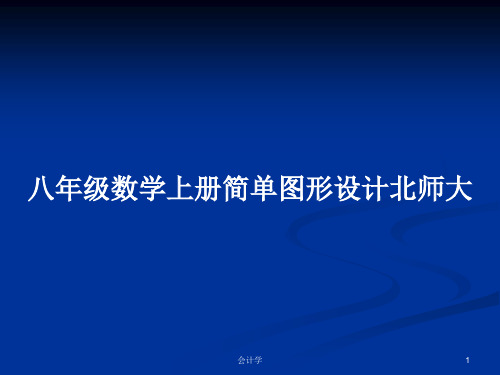 八年级数学上册简单图形设计北师大

会计学

1